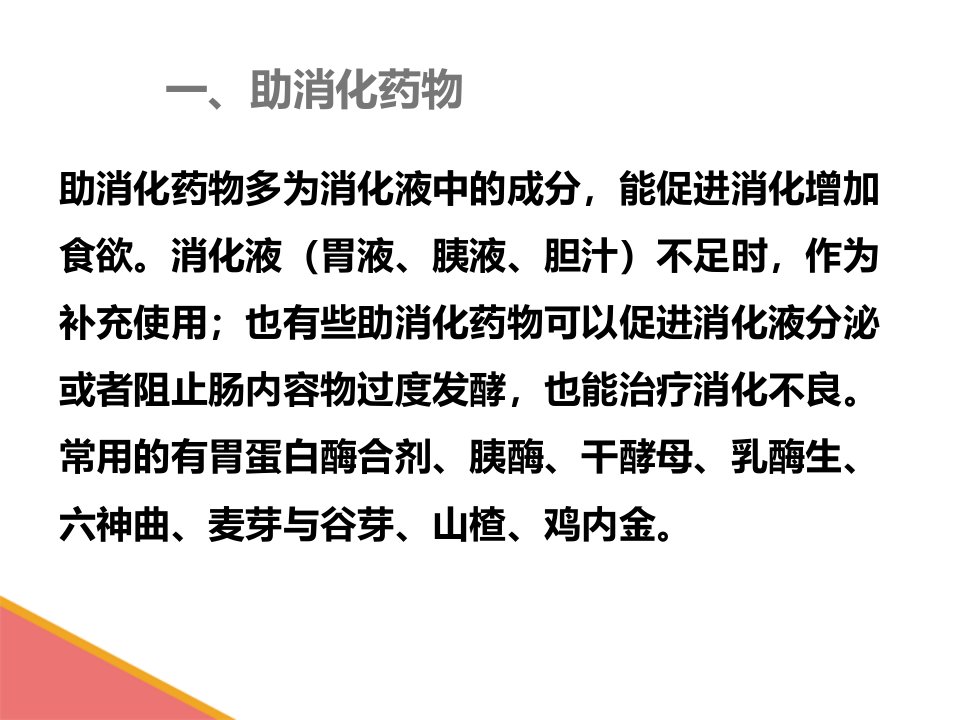 一、助消化药物

助消化药物多为消化液中的成分，能促进消化增加食欲。消化液（胃液、胰液、胆汁）不足时，作为补充使用；也有些助消化药物可以促进消化液分泌或者阻止肠内容物过度发酵，也能治疗消化不良。常用的有胃蛋白酶合剂、胰酶、干酵母、乳酶生、六神曲、麦芽与谷芽、山楂、鸡内金。